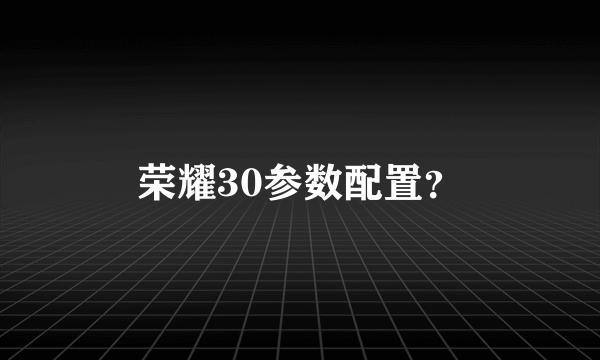 荣耀30参数配置?